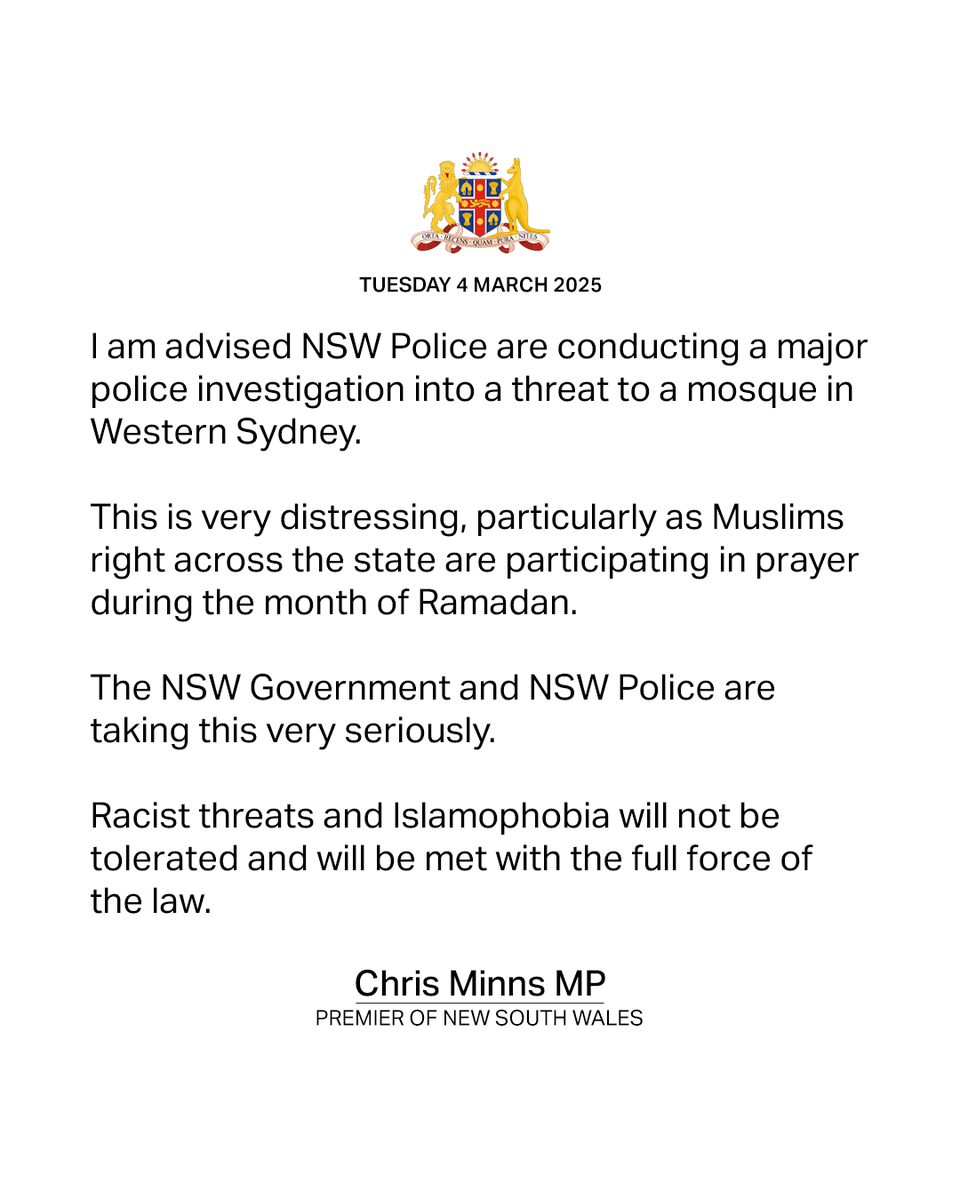 TUESDAY 4 MARCH 2025

I am advised NSW Police are conducting a major police investigation into a threat to a mosque in Western Sydney.

This is very distressing, particularly as Muslims right across the state are participating in prayer during the month of Ramadan.

The NSW Government and NSW Police are taking this very seriously.

Racist threats and Islamophobia will not be tolerated and will be met with the full force of the law.

Chris Minns MP
PREMIER OF NEW SOUTH WALES